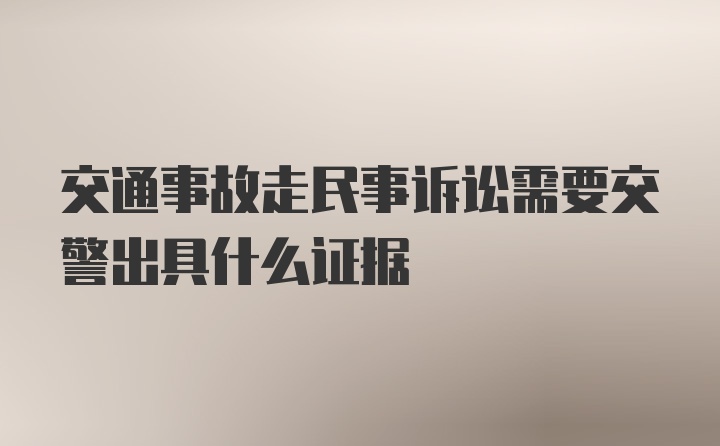 交通事故走民事诉讼需要交警出具什么证据